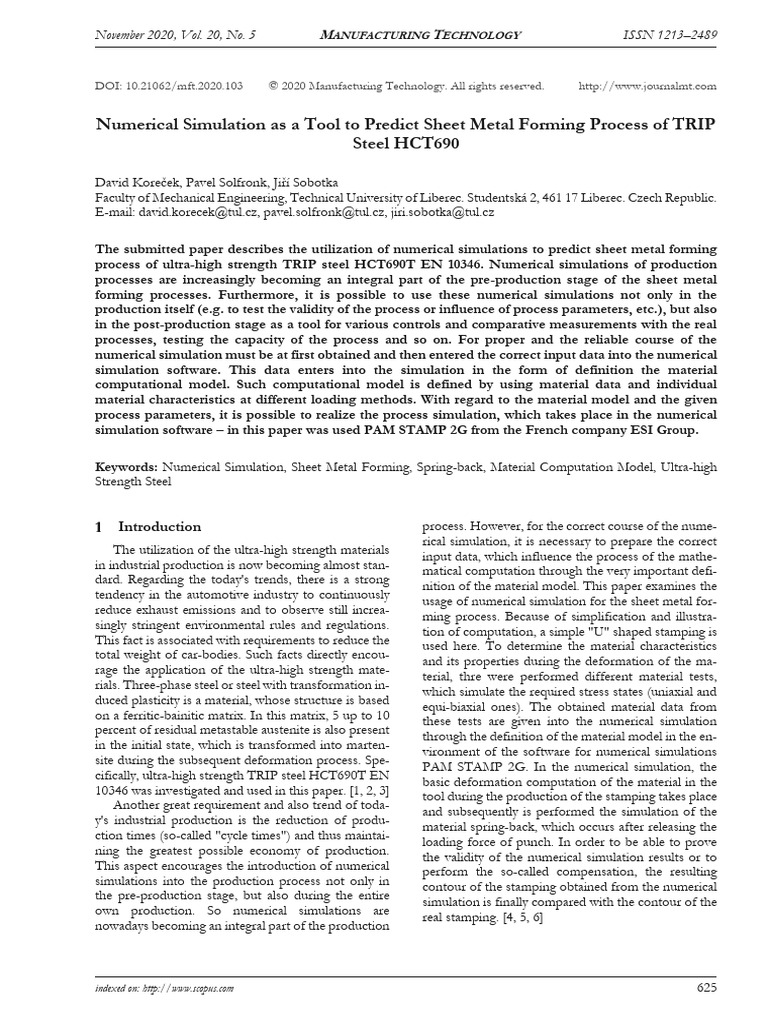 November 2020, Vol. 20, No. 5 MANUFACTURING TECHNOLOGY ISSN 1213–2489

DOI: 10.21062/mft.2020.103 © 2020 Manufacturing Technology. All rights reserved. http://www.journalmt.com

Numerical Simulation as a Tool to Predict Sheet Metal Forming Process of TRIP Steel HCT690

David Koreček, Pavel Solfronk, Jiří Sobotka
Faculty of Mechanical Engineering, Technical University of Liberec. Studentská 2, 461 17 Liberec. Czech Republic. E-mail: david.korecek@tul.cz, pavel.solfronk@tul.cz, jiri.sobotka@tul.cz

The submitted paper describes the utilization of numerical simulations to predict sheet metal forming process of ultra-high strength TRIP steel HCT690T EN 10346. Numerical simulations of production processes are increasingly becoming an integral part of the pre-production stage of the sheet metal forming processes. Furthermore, it is possible to use these numerical simulations not only in the production itself (e.g. to test the validity of the process or influence of process parameters, etc.), but also in the post-production stage as a tool for various controls and comparative measurements with the real processes, testing the capacity of the process and so on. For proper and the reliable course of the numerical simulation must be at first obtained and then entered the correct input data into the numerical simulation software. This data enters into the simulation in the form of definition the material computational model. Such computational model is defined by using material data and individual material characteristics at different loading methods. With regard to the material model and the given process parameters, it is possible to realize the process simulation, which takes place in the numerical simulation software – in this paper was used PAM STAMP 2G from the French company ESI Group.

Keywords: Numerical Simulation, Sheet Metal Forming, Spring-back, Material Computation Model, Ultra-high Strength Steel

1 Introduction

The utilization of the ultra-high strength materials in industrial production is now becoming almost standard. Regarding the today's trends, there is a strong tendency in the automotive industry to continuously reduce exhaust emissions and to observe still increasingly stringent environmental rules and regulations. This fact is associated with requirements to reduce the total weight of car-bodies. Such facts directly encourage the application of the ultra-high strength materials. Three-phase steel or steel with transformation induced plasticity is a material, whose structure is based on a ferritic-bainitic matrix. In this matrix, 5 up to 10 percent of residual metastable austenite is also present in the initial state, which is transformed into martensite during the subsequent deformation process. Specifically, ultra-high strength TRIP steel HCT690T EN 10346 was investigated and used in this paper. [1, 2, 3]

Another great requirement and also trend of today's industrial production is the reduction of production times (so-called "cycle times") and thus maintaining the greatest possible economy of production. This aspect encourages the introduction of numerical simulations into the production process not only in the pre-production stage, but also during the entire own production. So numerical simulations are nowadays becoming an integral part of the production process. However, for the correct course of the numerical simulation, it is necessary to prepare the correct input data, which influence the process of the mathematical computation through the very important definition of the material model. This paper examines the usage of numerical simulation for the sheet metal forming process. Because of simplification and illustration of computation, a simple "U" shaped stamping is used here. To determine the material characteristics and its properties during the deformation of the material, thre were performed different material tests, which simulate the required stress states (uniaxial and equi-biaxial ones). The obtained material data from these tests are given into the numerical simulation through the definition of the material model in the environment of the software for numerical simulations PAM STAMP 2G. In the numerical simulation, the basic deformation computation of the material in the tool during the production of the stamping takes place and subsequently is performed the simulation of the material spring-back, which occurs after releasing the loading force of punch. In order to be able to prove the validity of the numerical simulation results or to perform the so-called compensation, the resulting contour of the stamping obtained from the numerical simulation is finally compared with the contour of the real stamping. [4, 5, 6]

indexed on: http://www.scopus.com 625